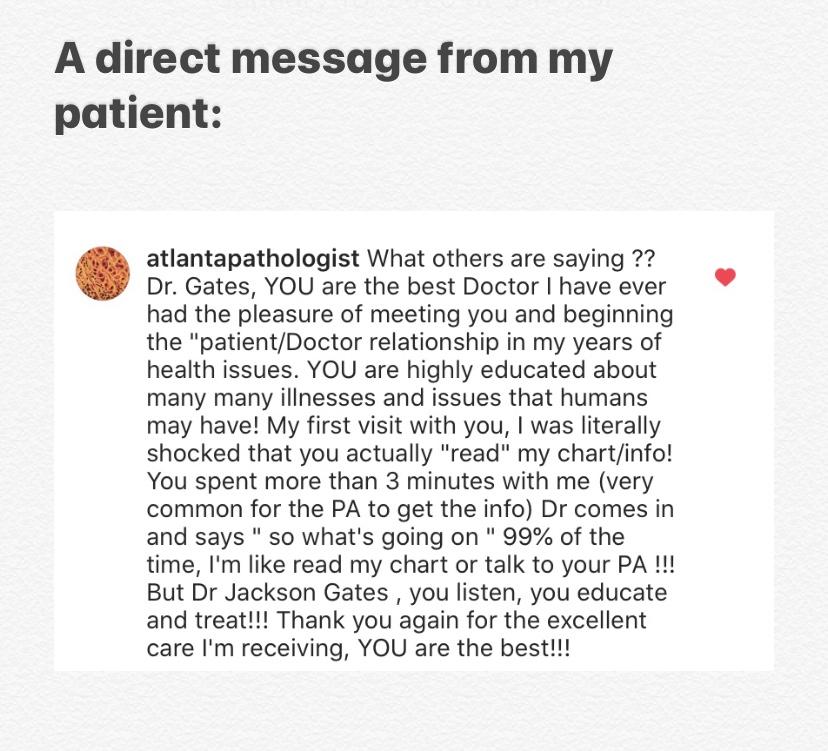 A direct message from my patient:

atlantapathologist What others are saying ?? Dr. Gates, YOU are the best Doctor I have ever had the pleasure of meeting you and beginning the "patient/Doctor relationship in my years of health issues. YOU are highly educated about many many illnesses and issues that humans may have! My first visit with you, I was literally shocked that you actually "read" my chart/info! You spent more than 3 minutes with me (very common for the PA to get the info) Dr comes in and says " so what's going on " 99% of the time, I'm like read my chart or talk to your PA !!! But Dr Jackson Gates , you listen, you educate and treat!!! Thank you again for the excellent care I'm receiving, YOU are the best!!!